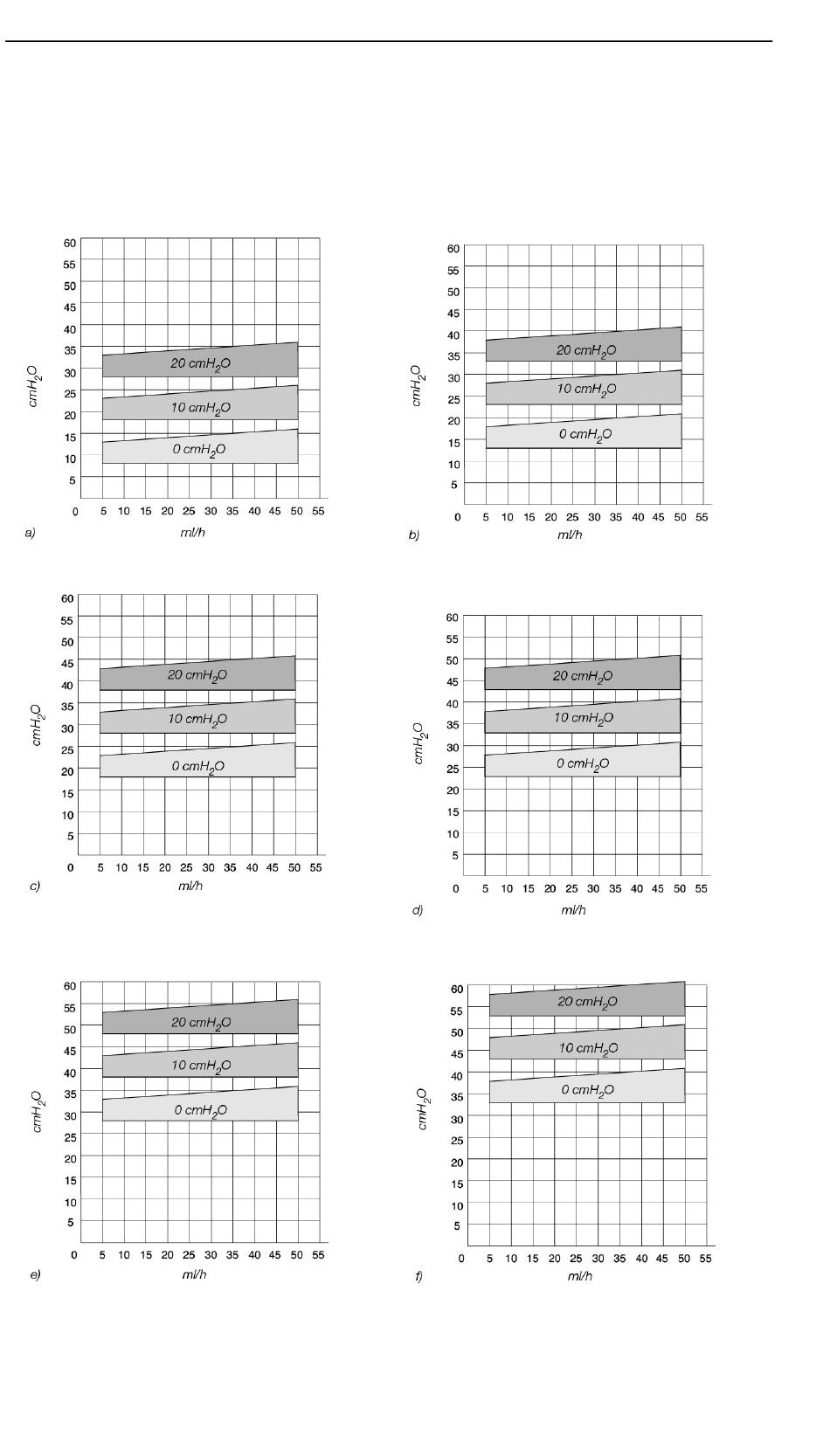 60
55
50
45
40
35
30
25
20
15
10
5
0
$cmH_2O$
20 $cmH_2O$
10 $cmH_2O$
0 $cmH_2O$
5 10 15 20 25 30 35 40 45 50 55
a)
ml/h

60
55
50
45
40
35
30
25
20
15
10
5
0
$cmH_2O$
20 $cmH_2O$
10 $cmH_2O$
0 $cmH_2O$
5 10 15 20 25 30 35 40 45 50 55
b)
ml/h

60
55
50
45
40
35
30
25
20
15
10
5
0
$cmH_2O$
20 $cmH_2O$
10 $cmH_2O$
0 $cmH_2O$
5 10 15 20 25 30 35 40 45 50 55
c)
ml/h

60
55
50
45
40
35
30
25
20
15
10
5
0
$cmH_2O$
20 $cmH_2O$
10 $cmH_2O$
0 $cmH_2O$
5 10 15 20 25 30 35 40 45 50 55
d)
ml/h

60
55
50
45
40
35
30
25
20
15
10
5
0
$cmH_2O$
20 $cmH_2O$
10 $cmH_2O$
0 $cmH_2O$
5 10 15 20 25 30 35 40 45 50 55
e)
ml/h

60
55
50
45
40
35
30
25
20
15
10
5
0
$cmH_2O$
20 $cmH_2O$
10 $cmH_2O$
0 $cmH_2O$
5 10 15 20 25 30 35 40 45 50 55
f)
ml/h